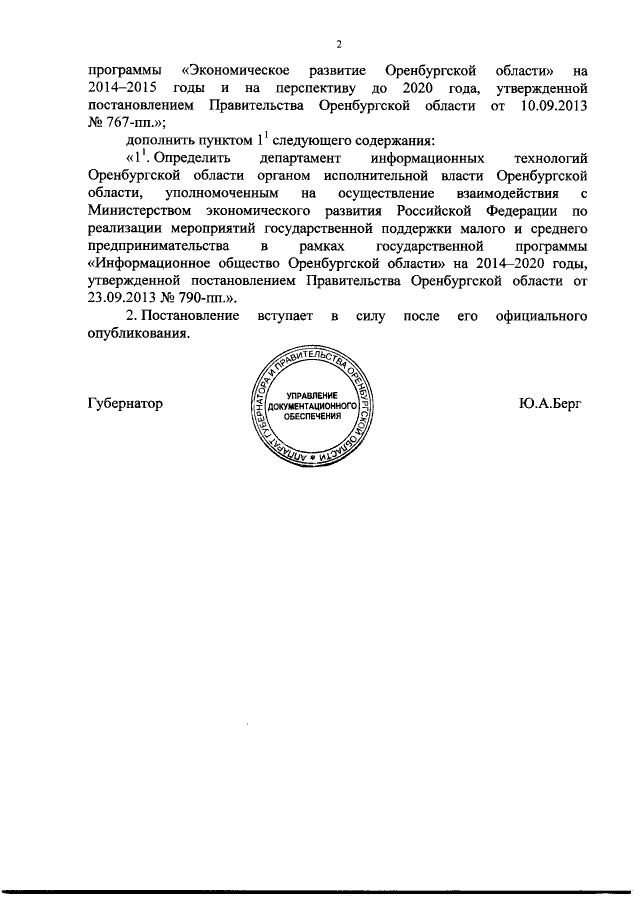 2

программы «Экономическое развитие Оренбургской области» на 2014–2015 годы и на перспективу до 2020 года, утвержденной постановлением Правительства Оренбургской области от 10.09.2013 № 767-пп.»;

дополнить пунктом $1^1$ следующего содержания:

«$1^1$. Определить департамент информационных технологий Оренбургской области органом исполнительной власти Оренбургской области, уполномоченным на осуществление взаимодействия с Министерством экономического развития Российской Федерации по реализации мероприятий государственной поддержки малого и среднего предпринимательства в рамках государственной программы «Информационное общество Оренбургской области» на 2014–2020 годы, утвержденной постановлением Правительства Оренбургской области от 23.09.2013 № 790-пп.».

2. Постановление вступает в силу после его официального опубликования.

Губернатор

АППАРАТ ГУБЕРНАТОРА И ПРАВИТЕЛЬСТВА ОРЕНБУРГСКОЙ ОБЛАСТИ
УПРАВЛЕНИЕ ДОКУМЕНТАЦИОННОГО ОБЕСПЕЧЕНИЯ

Ю.А.Берг